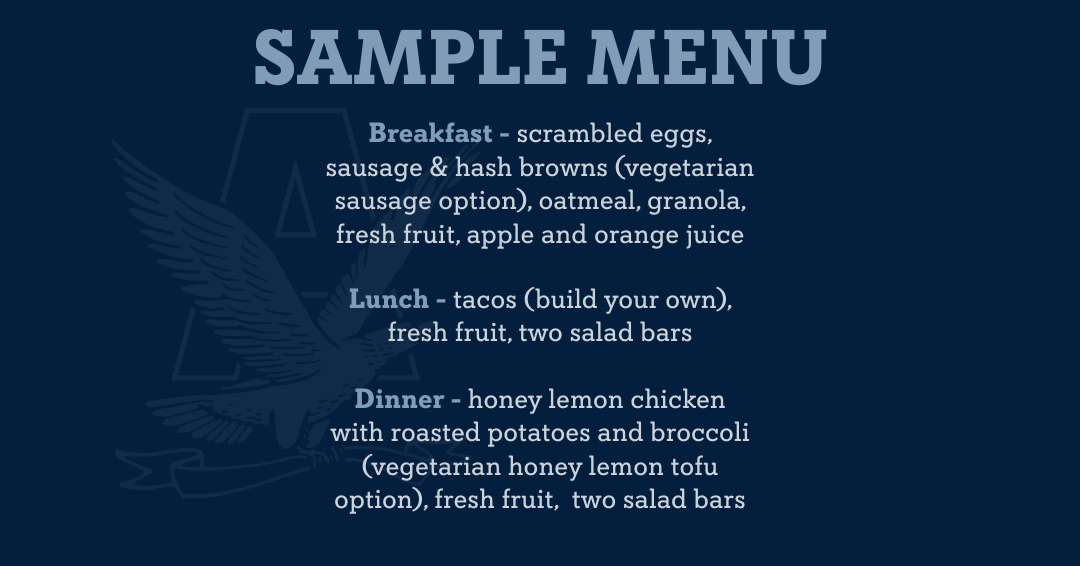 SAMPLE MENU

Breakfast - scrambled eggs, sausage & hash browns (vegetarian sausage option), oatmeal, granola, fresh fruit, apple and orange juice

Lunch - tacos (build your own), fresh fruit, two salad bars

Dinner - honey lemon chicken with roasted potatoes and broccoli (vegetarian honey lemon tofu option), fresh fruit, two salad bars